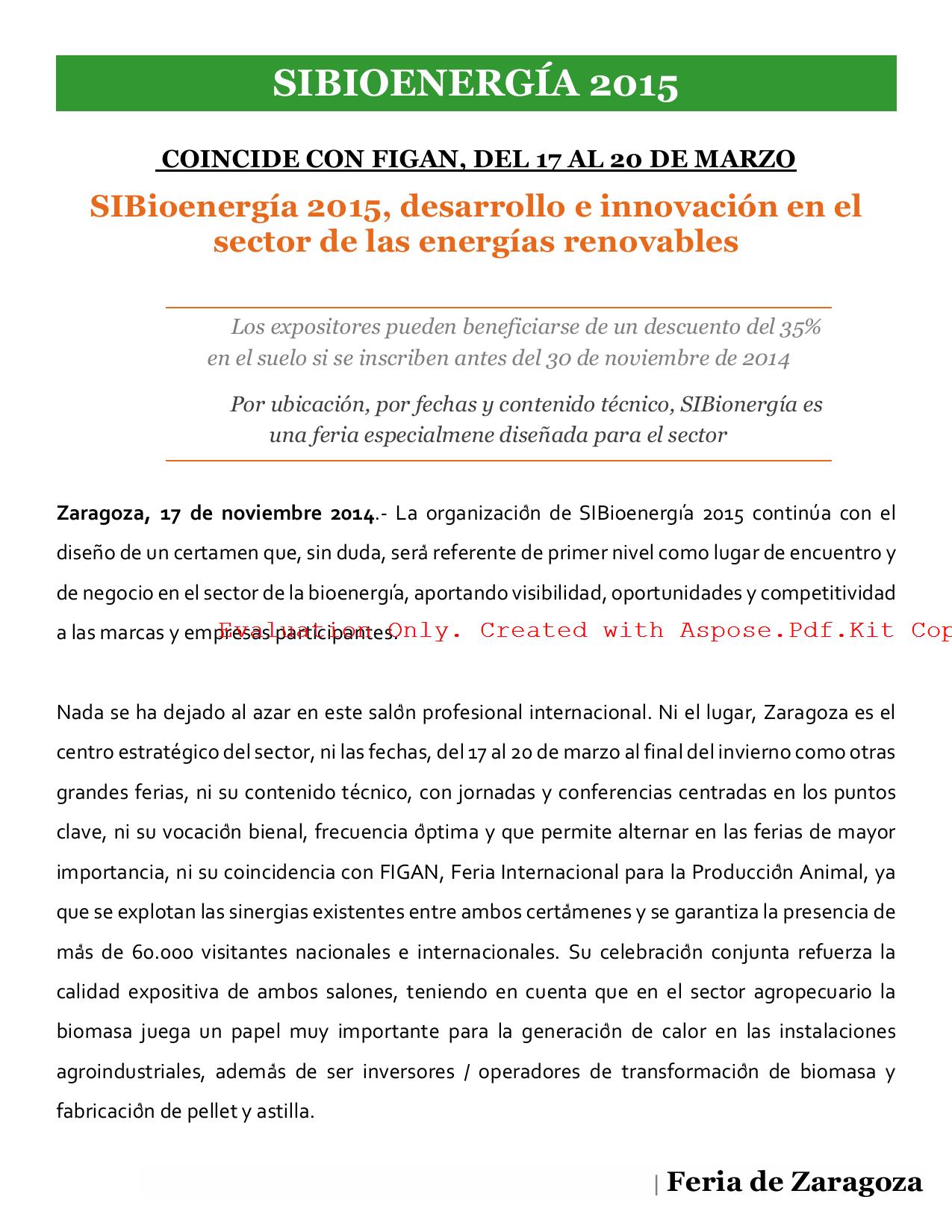 SIBIOENERGÍA 2015

COINCIDE CON FIGAN, DEL 17 AL 20 DE MARZO

SIBioenergía 2015, desarrollo e innovación en el sector de las energías renovables

Los expositores pueden beneficiarse de un descuento del 35% en el suelo si se inscriben antes del 30 de noviembre de 2014

Por ubicación, por fechas y contenido técnico, SIBionergía es una feria especialmene diseñada para el sector

Zaragoza, 17 de noviembre 2014.- La organización de SIBioenergía 2015 continúa con el diseño de un certamen que, sin duda, será referente de primer nivel como lugar de encuentro y de negocio en el sector de la bioenergía, aportando visibilidad, oportunidades y competitividad a las marcas y empresas participantes.

Evaluation Only. Created with Aspose.Pdf.Kit Cop

Nada se ha dejado al azar en este salón profesional internacional. Ni el lugar, Zaragoza es el centro estratégico del sector, ni las fechas, del 17 al 20 de marzo al final del invierno como otras grandes ferias, ni su contenido técnico, con jornadas y conferencias centradas en los puntos clave, ni su vocación bienal, frecuencia óptima y que permite alternar en las ferias de mayor importancia, ni su coincidencia con FIGAN, Feria Internacional para la Producción Animal, ya que se explotan las sinergias existentes entre ambos certámenes y se garantiza la presencia de más de 60.000 visitantes nacionales e internacionales. Su celebración conjunta refuerza la calidad expositiva de ambos salones, teniendo en cuenta que en el sector agropecuario la biomasa juega un papel muy importante para la generación de calor en las instalaciones agroindustriales, además de ser inversores / operadores de transformación de biomasa y fabricación de pellet y astilla.

| Feria de Zaragoza